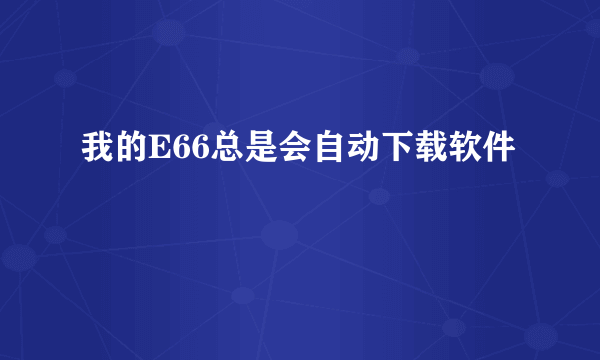 我的E66总是会自动下载软件